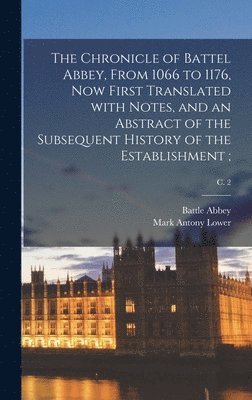 The Chronicle of Battel Abbey, From 1066 to 1176, Now First Translated with Notes, and an Abstract of the Subsequent History of the Establishment ;

c. 2

Battle Abbey
Mark Antony Lower